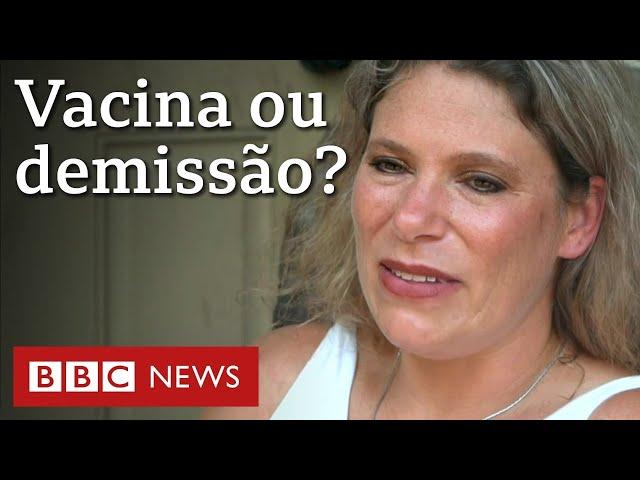 Vacina ou demissão?

BBC NEWS